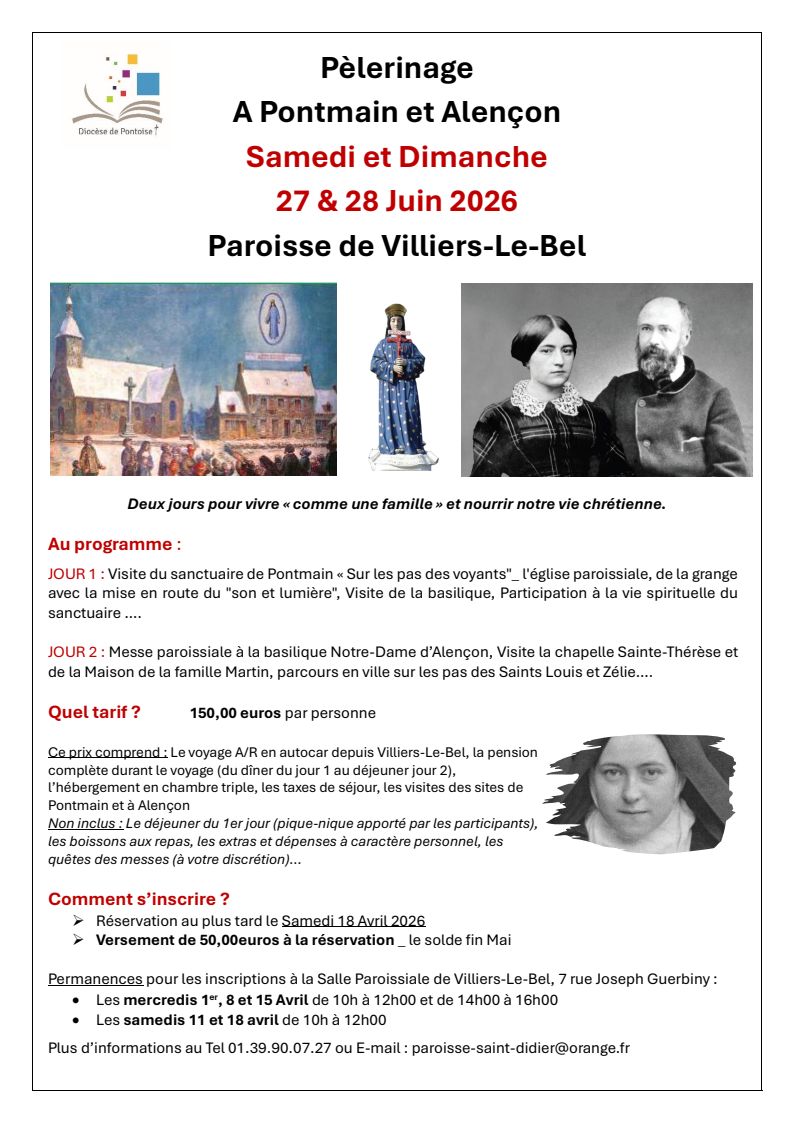 Diocèse de Pontoise

Pèlerinage
A Pontmain et Alençon
Samedi et Dimanche
27 & 28 Juin 2026
Paroisse de Villiers-Le-Bel

Deux jours pour vivre « comme une famille » et nourrir notre vie chrétienne.

Au programme :

JOUR 1 : Visite du sanctuaire de Pontmain « Sur les pas des voyants"_ l'église paroissiale, de la grange avec la mise en route du "son et lumière", Visite de la basilique, Participation à la vie spirituelle du sanctuaire ....

JOUR 2 : Messe paroissiale à la basilique Notre-Dame d'Alençon, Visite la chapelle Sainte-Thérèse et de la Maison de la famille Martin, parcours en ville sur les pas des Saints Louis et Zélie....

Quel tarif ? 150,00 euros par personne

Ce prix comprend : Le voyage A/R en autocar depuis Villiers-Le-Bel, la pension complète durant le voyage (du dîner du jour 1 au déjeuner jour 2), l'hébergement en chambre triple, les taxes de séjour, les visites des sites de Pontmain et à Alençon
Non inclus : Le déjeuner du 1er jour (pique-nique apporté par les participants), les boissons aux repas, les extras et dépenses à caractère personnel, les quêtes des messes (à votre discrétion)...

Comment s'inscrire ?
➢ Réservation au plus tard le Samedi 18 Avril 2026
➢ Versement de 50,00euros à la réservation _ le solde fin Mai

Permanences pour les inscriptions à la Salle Paroissiale de Villiers-Le-Bel, 7 rue Joseph Guerbiny :
• Les mercredis 1er, 8 et 15 Avril de 10h à 12h00 et de 14h00 à 16h00
• Les samedis 11 et 18 avril de 10h à 12h00

Plus d'informations au Tel 01.39.90.07.27 ou E-mail : paroisse-saint-didier@orange.fr